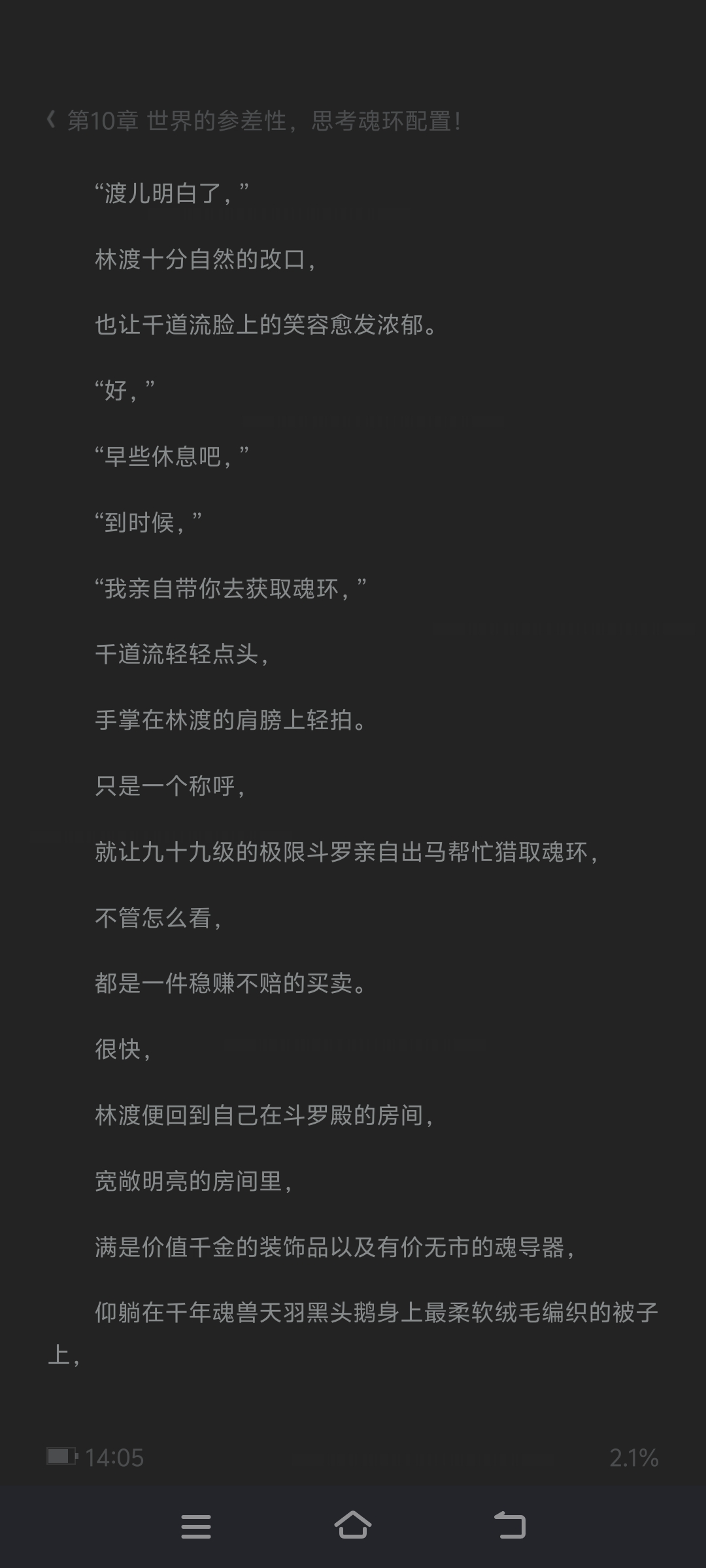 第10章 世界的参差性，思考魂环配置！

“渡儿明白了，”

林渡十分自然的改口，

也让千道流脸上的笑容愈发浓郁。

“好，”

“早些休息吧，”

“到时候，”

“我亲自带你去获取魂环，”

千道流轻轻点头，

手掌在林渡的肩膀上轻拍。

只是一个称呼，

就让九十九级的极限斗罗亲自出马帮忙猎取魂环，

不管怎么看，

都是一件稳赚不赔的买卖。

很快，

林渡便回到自己在斗罗殿的房间，

宽敞明亮的房间里，

满是价值千金的装饰品以及有价无市的魂导器，

仰躺在千年魂兽天羽黑头鹅身上最柔软绒毛编织的被子上，

14:05

2.1%